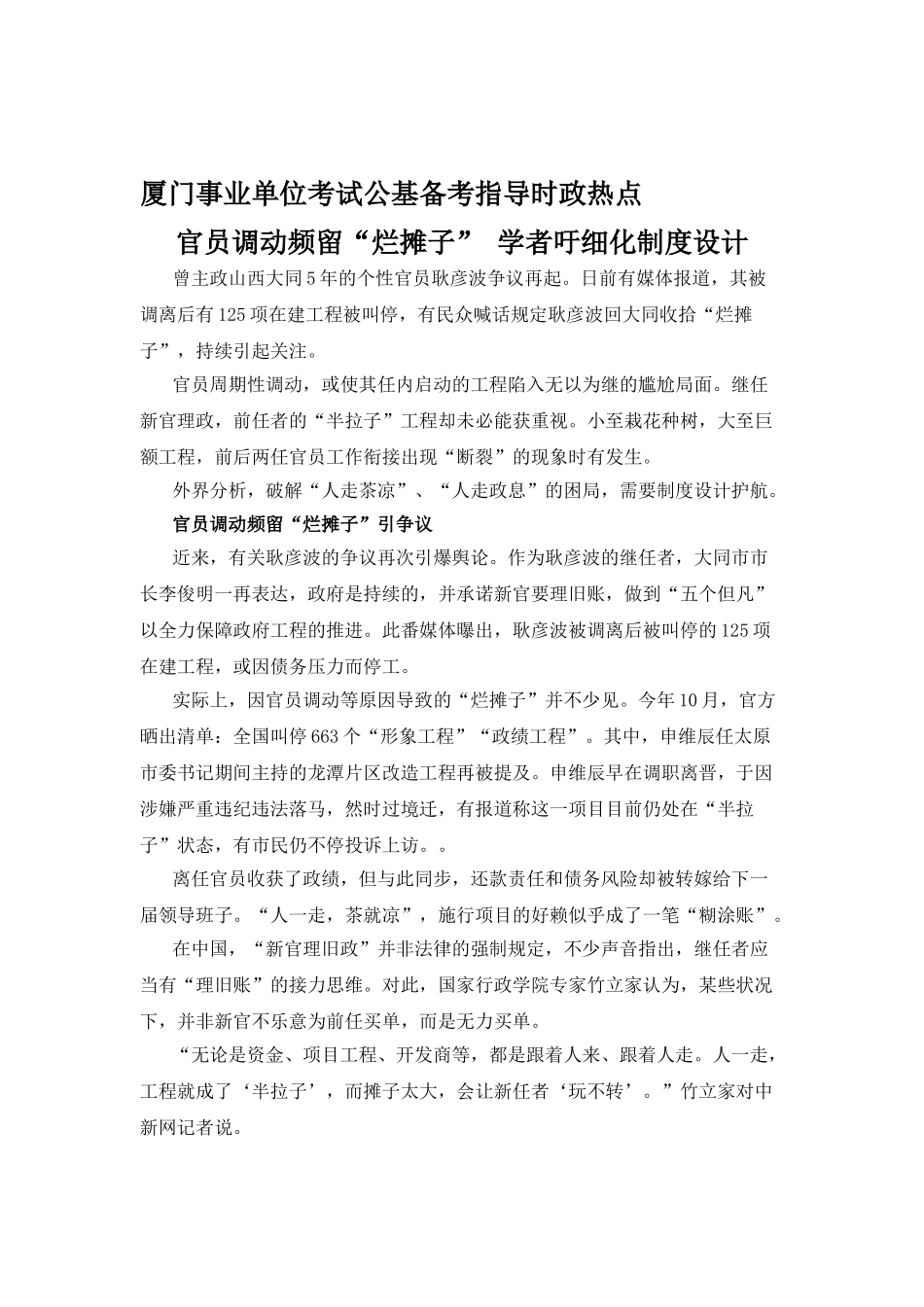 厦门事业单位考试公基备考指导时政热点

官员调动频留“烂摊子” 学者吁细化制度设计

曾主政山西大同5年的个性官员耿彦波争议再起。日前有媒体报道，其被调离后有125项在建工程被叫停，有民众喊话规定耿彦波回大同收拾“烂摊子”，持续引起关注。

官员周期性调动，或使其任内启动的工程陷入无以为继的尴尬局面。继任新官理政，前任者的“半拉子”工程却未必能获重视。小至栽花种树，大至巨额工程，前后两任官员工作衔接出现“断裂”的现象时有发生。

外界分析，破解“人走茶凉”、“人走政息”的困局，需要制度设计护航。

官员调动频留“烂摊子”引争议

近来，有关耿彦波的争议再次引爆舆论。作为耿彦波的继任者，大同市市长李俊明一再表达，政府是持续的，并承诺新官要理旧账，做到“五个但凡”以全力保障政府工程的推进。此番媒体曝出，耿彦波被调离后被叫停的125项在建工程，或因债务压力而停工。

实际上，因官员调动等原因导致的“烂摊子”并不少见。今年10月，官方晒出清单：全国叫停663个“形象工程”“政绩工程”。其中，申维辰任太原市委书记期间主持的龙潭片区改造工程再被提及。申维辰早在调职离晋，于因涉嫌严重违纪违法落马，然时过境迁，有报道称这一项目目前仍处在“半拉子”状态，有市民仍不停投诉上访。。

离任官员收获了政绩，但与此同步，还款责任和债务风险却被转嫁给下一届领导班子。“人一走，茶就凉”，施行项目的好赖似乎成了一笔“糊涂账”。

在中国，“新官理旧政”并非法律的强制规定，不少声音指出，继任者应当有“理旧账”的接力思维。对此，国家行政学院专家竹立家认为，某些状况下，并非新官不乐意为前任买单，而是无力买单。

“无论是资金、项目工程、开发商等，都是跟着人来、跟着人走。人一走，工程就成了‘半拉子’，而摊子太大，会让新任者‘玩不转’。”竹立家对中新网记者说。